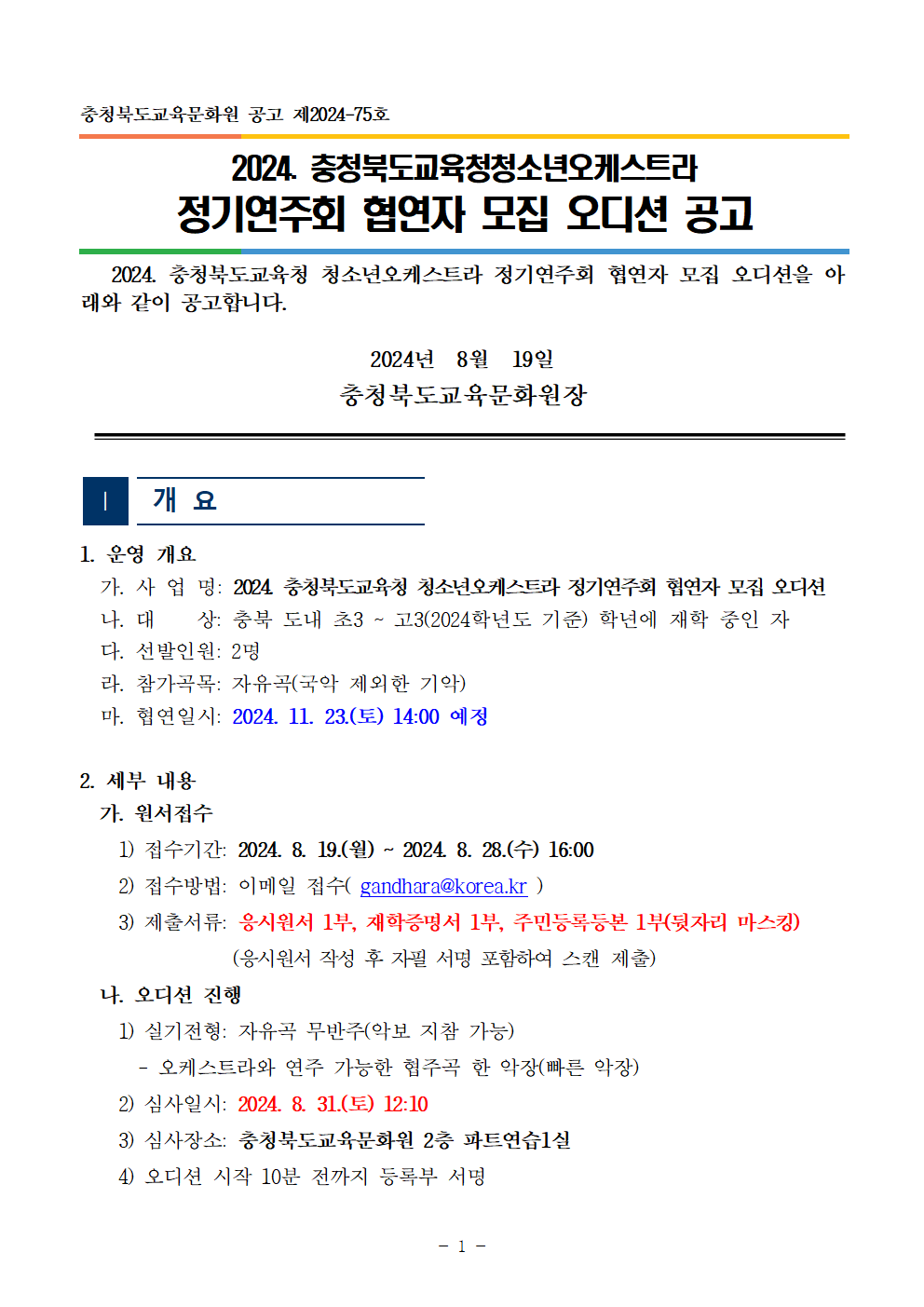 충청북도교육문화원 공고 제2024-75호

2024. 충청북도교육청청소년오케스트라
정기연주회 협연자 모집 오디션 공고

2024. 충청북도교육청 청소년오케스트라 정기연주회 협연자 모집 오디션을 아래와 같이 공고합니다.

2024년 8월 19일
충청북도교육문화원장

Ⅰ 개 요

1. 운영 개요
가. 사 업 명: 2024. 충청북도교육청 청소년오케스트라 정기연주회 협연자 모집 오디션
나. 대 상: 충북 도내 초3 ~ 고3(2024학년도 기준) 학년에 재학 중인 자
다. 선발인원: 2명
라. 참가곡목: 자유곡(국악 제외한 기악)
마. 협연일시: 2024. 11. 23.(토) 14:00 예정

2. 세부 내용
가. 원서접수
1) 접수기간: 2024. 8. 19.(월) ~ 2024. 8. 28.(수) 16:00
2) 접수방법: 이메일 접수( gandhara@korea.kr )
3) 제출서류: 응시원서 1부, 재학증명서 1부, 주민등록등본 1부(뒷자리 마스킹)
(응시원서 작성 후 자필 서명 포함하여 스캔 제출)
나. 오디션 진행
1) 실기전형: 자유곡 무반주(악보 지참 가능)
- 오케스트라와 연주 가능한 협주곡 한 악장(빠른 악장)
2) 심사일시: 2024. 8. 31.(토) 12:10
3) 심사장소: 충청북도교육문화원 2층 파트연습1실
4) 오디션 시작 10분 전까지 등록부 서명

- 1 -